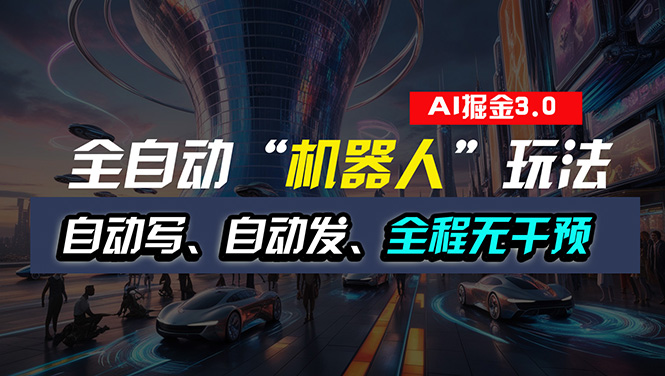 AI掘金3.0

全自动“机器人”玩法

自动写、自动发、全程无干预